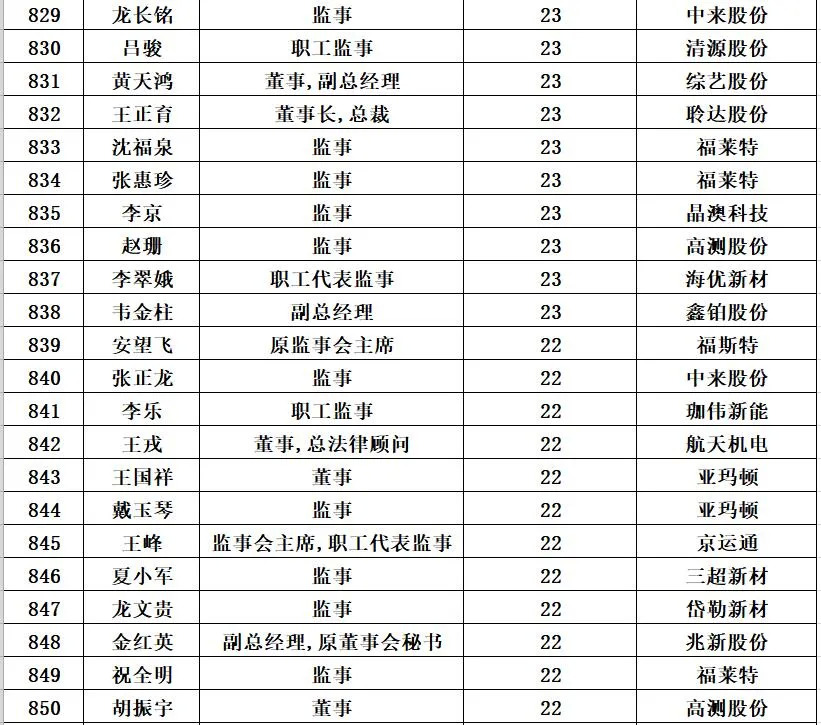 | 829 | 龙长铭 | 监事 | 23 | 中来股份 |
|---|---|---|---|---|
| 830 | 吕骏 | 职工监事 | 23 | 清源股份 |
| 831 | 黄天鸿 | 董事,副总经理 | 23 | 综艺股份 |
| 832 | 王正育 | 董事长,总裁 | 23 | 聆达股份 |
| 833 | 沈福泉 | 监事 | 23 | 福莱特 |
| 834 | 张惠珍 | 监事 | 23 | 福莱特 |
| 835 | 李京 | 监事 | 23 | 晶澳科技 |
| 836 | 赵珊 | 监事 | 23 | 高测股份 |
| 837 | 李翠娥 | 职工代表监事 | 23 | 海优新材 |
| 838 | 韦金柱 | 副总经理 | 23 | 鑫铂股份 |
| 839 | 安望飞 | 原监事会主席 | 22 | 福斯特 |
| 840 | 张正龙 | 监事 | 22 | 中来股份 |
| 841 | 李乐 | 职工监事 | 22 | 珈伟新能 |
| 842 | 王戎 | 董事,总法律顾问 | 22 | 航天机电 |
| 843 | 王国祥 | 董事 | 22 | 亚玛顿 |
| 844 | 戴玉琴 | 监事 | 22 | 亚玛顿 |
| 845 | 王峰 | 监事会主席,职工代表监事 | 22 | 京运通 |
| 846 | 夏小军 | 监事 | 22 | 三超新材 |
| 847 | 龙文贵 | 监事 | 22 | 岱勒新材 |
| 848 | 金红英 | 副总经理,原董事会秘书 | 22 | 兆新股份 |
| 849 | 祝全明 | 监事 | 22 | 福莱特 |
| 850 | 胡振宇 | 董事 | 22 | 高测股份 |